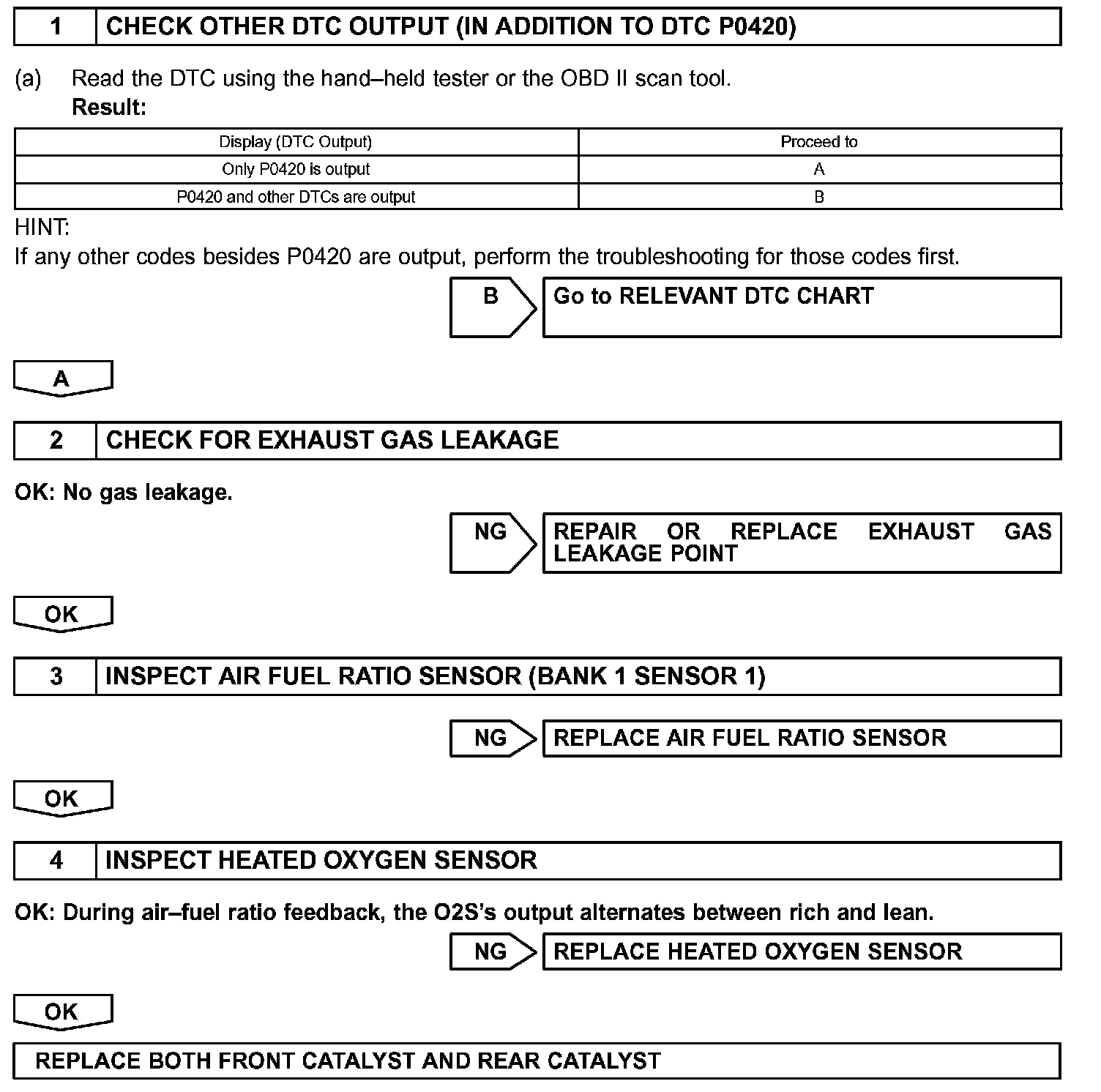 1 CHECK OTHER DTC OUTPUT (IN ADDITION TO DTC P0420)

(a) Read the DTC using the hand–held tester or the OBD II scan tool.
Result:

| Display (DTC Output) | Proceed to |
|---|---|
| Only P0420 is output | A |
| P0420 and other DTCs are output | B |

HINT:
If any other codes besides P0420 are output, perform the troubleshooting for those codes first.

B Go to RELEVANT DTC CHART

A

2 CHECK FOR EXHAUST GAS LEAKAGE

OK: No gas leakage.

NG REPAIR OR REPLACE EXHAUST GAS LEAKAGE POINT

OK

3 INSPECT AIR FUEL RATIO SENSOR (BANK 1 SENSOR 1)

NG REPLACE AIR FUEL RATIO SENSOR

OK

4 INSPECT HEATED OXYGEN SENSOR

OK: During air–fuel ratio feedback, the O2S's output alternates between rich and lean.

NG REPLACE HEATED OXYGEN SENSOR

OK

REPLACE BOTH FRONT CATALYST AND REAR CATALYST